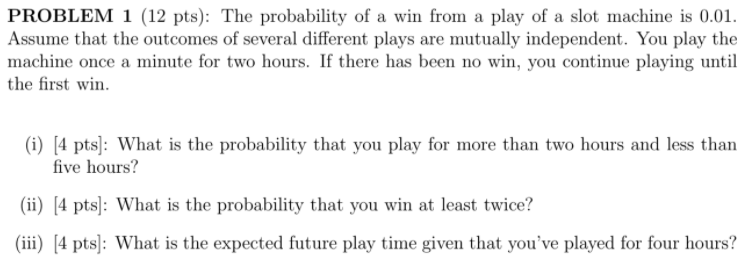 PROBLEM 1 (12 pts): The probability of a win from a play of a slot machine is 0.01. Assume that the outcomes of several different plays are mutually independent. You play the machine once a minute for two hours. If there has been no win, you continue playing until the first win.

(i) [4 pts]: What is the probability that you play for more than two hours and less than five hours?

(ii) [4 pts]: What is the probability that you win at least twice?

(iii) [4 pts]: What is the expected future play time given that you've played for four hours?